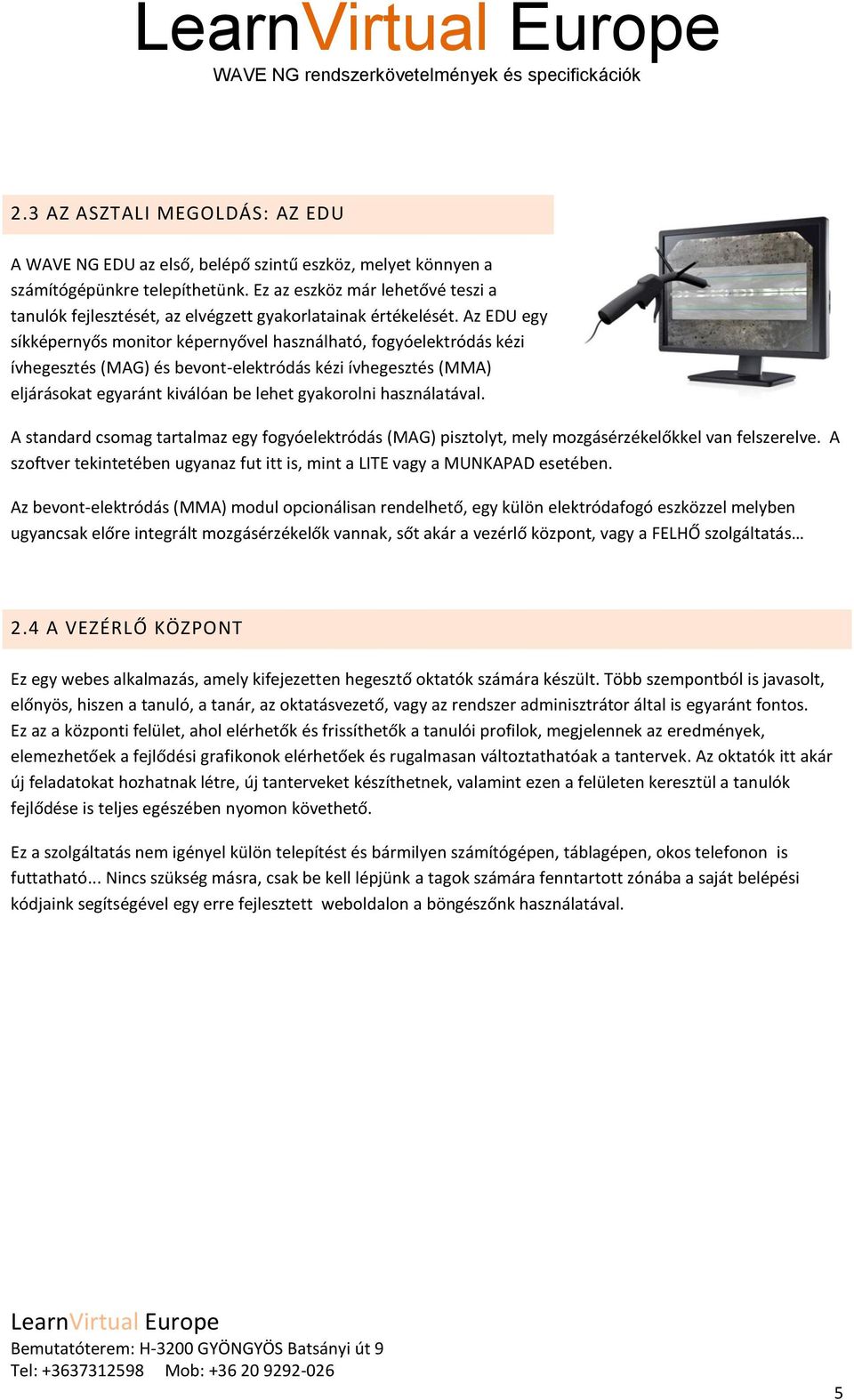 LearnVirtual Europe
WAVE NG rendszerkövetelmények és specifickációk

2.3 AZ ASZTALI MEGOLDÁS: AZ EDU

A WAVE NG EDU az első, belépő szintű eszköz, melyet könnyen a számítógépünkre telepíthetünk. Ez az eszköz már lehetővé teszi a tanulók fejlesztését, az elvégzett gyakorlatainak értékelését. Az EDU egy síkképernyős monitor képernyővel használható, fogyóelektródás kézi ívhegesztés (MAG) és bevont-elektródás kézi ívhegesztés (MMA) eljárásokat egyaránt kiválóan be lehet gyakorolni használatával.

A standard csomag tartalmaz egy fogyóelektródás (MAG) pisztolyt, mely mozgásérzékelőkkel van felszerelve. A szoftver tekintetében ugyanaz fut itt is, mint a LITE vagy a MUNKAPAD esetében.

Az bevont-elektródás (MMA) modul opcionálisan rendelhető, egy külön elektródafogó eszközzel melyben ugyancsak előre integrált mozgásérzékelők vannak, sőt akár a vezérlő központ, vagy a FELHŐ szolgáltatás…

2.4 A VEZÉRLŐ KÖZPONT

Ez egy webes alkalmazás, amely kifejezetten hegesztő oktatók számára készült. Több szempontból is javasolt, előnyös, hiszen a tanuló, a tanár, az oktatásvezető, vagy az rendszer adminisztrátor által is egyaránt fontos. Ez az a központi felület, ahol elérhetők és frissíthetők a tanulói profilok, megjelennek az eredmények, elemezhetőek a fejlődési grafikonok elérhetőek és rugalmasan változtathatóak a tantervek. Az oktatók itt akár új feladatokat hozhatnak létre, új tanterveket készíthetnek, valamint ezen a felületen keresztül a tanulók fejlődése is teljes egészében nyomon követhető.

Ez a szolgáltatás nem igényel külön telepítést és bármilyen számítógépen, táblagépen, okos telefonon is futtatható... Nincs szükség másra, csak be kell lépjünk a tagok számára fenntartott zónába a saját belépési kódjaink segítségével egy erre fejlesztett weboldalon a böngészőnk használatával.

LearnVirtual Europe
Bemutatóterem: H-3200 GYÖNGYÖS Batsányi út 9
Tel: +3637312598 Mob: +36 20 9292-026

5